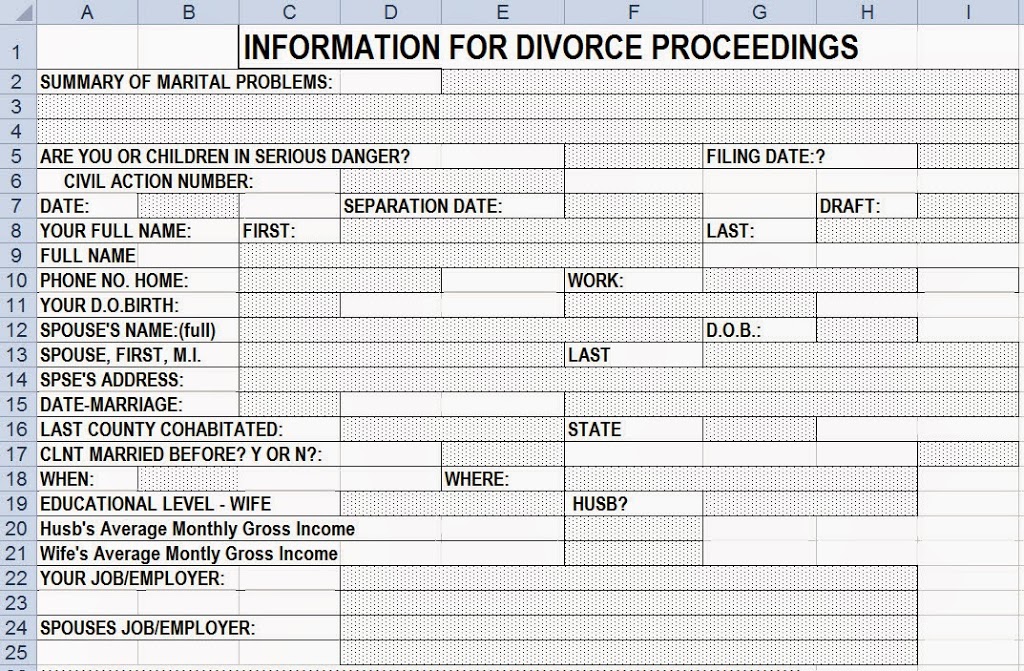 | | A | B | C | D | E | F | G | H | I |
|---|---|---|---|---|---|---|---|---|---|
| 1 | | | INFORMATION FOR DIVORCE PROCEEDINGS | | | | | | |
| 2 | SUMMARY OF MARITAL PROBLEMS: | | | | | | | | |
| 3 | | | | | | | | | |
| 4 | | | | | | | | | |
| 5 | ARE YOU OR CHILDREN IN SERIOUS DANGER? | | | | | | FILING DATE:? | | |
| 6 | CIVIL ACTION NUMBER: | | | | | | | | |
| 7 | DATE: | | | SEPARATION DATE: | | | | DRAFT: | |
| 8 | YOUR FULL NAME: | | FIRST: | | | | LAST: | | |
| 9 | FULL NAME | | | | | | | | |
| 10 | PHONE NO. HOME: | | | | | WORK: | | | |
| 11 | YOUR D.O.BIRTH: | | | | | | | | |
| 12 | SPOUSE'S NAME:(full) | | | | | | D.O.B.: | | |
| 13 | SPOUSE, FIRST, M.I. | | | | | LAST | | | |
| 14 | SPSE'S ADDRESS: | | | | | | | | |
| 15 | DATE-MARRIAGE: | | | | | | | | |
| 16 | LAST COUNTY COHABITATED: | | | | | STATE | | | |
| 17 | CLNT MARRIED BEFORE? Y OR N?: | | | | | | | | |
| 18 | WHEN: | | | | WHERE: | | | | |
| 19 | EDUCATIONAL LEVEL - WIFE | | | | | HUSB? | | | |
| 20 | Husb's Average Monthly Gross Income | | | | | | | | |
| 21 | Wife's Average Montly Gross Income | | | | | | | | |
| 22 | YOUR JOB/EMPLOYER: | | | | | | | | |
| 23 | | | | | | | | | |
| 24 | SPOUSES JOB/EMPLOYER: | | | | | | | | |
| 25 | | | | | | | | | |